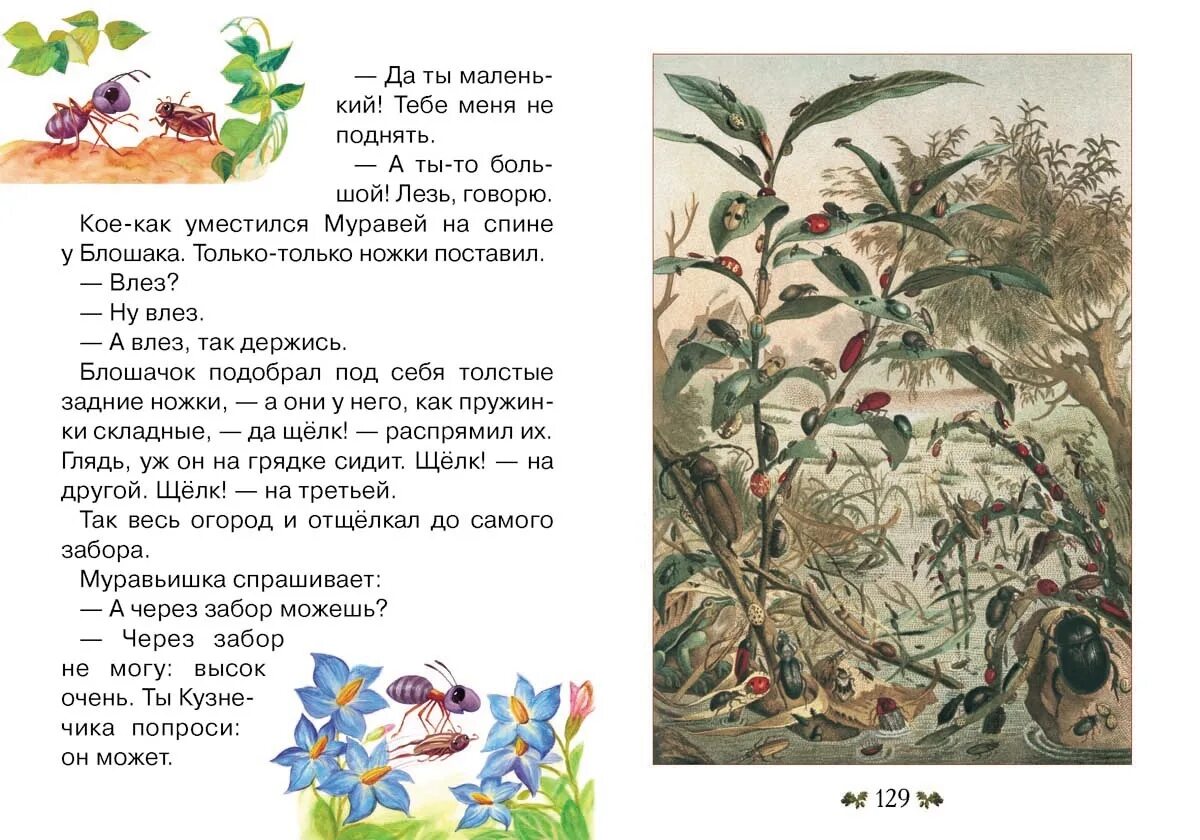 — Да ты маленький! Тебе меня не поднять.

— А ты-то большой! Лезь, говорю.

Кое-как уместился Муравей на спине у Блошака. Только-только ножки поставил.

— Влез?

— Ну влез.

— А влез, так держись.

Блошачок подобрал под себя толстые задние ножки, — а они у него, как пружинки складные, — да щёлк! — распрямил их. Глядь, уж он на грядке сидит. Щёлк! — на другой. Щёлк! — на третьей.

Так весь огород и отщёлкал до самого забора.

Муравьишка спрашивает:

— А через забор можешь?

— Через забор не могу: высок очень. Ты Кузнечика попроси: он может.

129